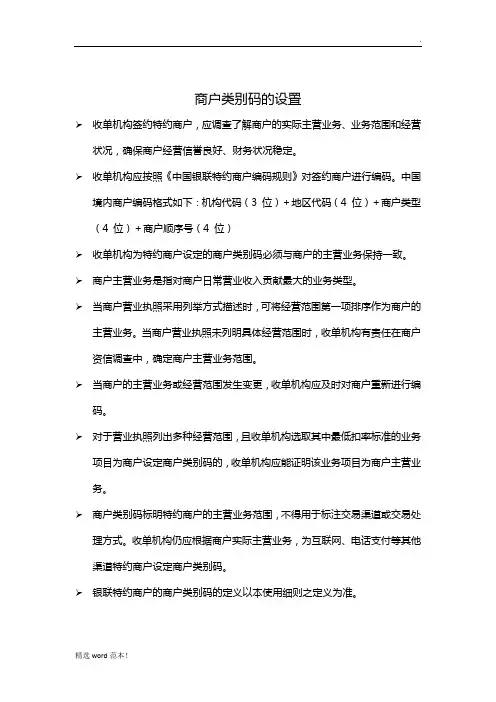 .

商户类别码的设置

➢ 收单机构签约特约商户，应调查了解商户的实际主营业务、业务范围和经营状况，确保商户经营信誉良好、财务状况稳定。

➢ 收单机构应按照《中国银联特约商户编码规则》对签约商户进行编码。中国境内商户编码格式如下：机构代码（3 位）+ 地区代码（4 位）+ 商户类型（4 位）+ 商户顺序号（4 位）

➢ 收单机构为特约商户设定的商户类别码必须与商户的主营业务保持一致。

➢ 商户主营业务是指对商户日常营业收入贡献最大的业务类型。

➢ 当商户营业执照采用列举方式描述时，可将经营范围第一项排序作为商户的主营业务。当商户营业执照未列明具体经营范围时，收单机构有责任在商户资信调查中，确定商户主营业务范围。

➢ 当商户的主营业务或经营范围发生变更，收单机构应及时对商户重新进行编码。

➢ 对于营业执照列出多种经营范围，且收单机构选取其中最低扣率标准的业务项目为商户设定商户类别码的，收单机构应能证明该业务项目为商户主营业务。

➢ 商户类别码标明特约商户的主营业务范围，不得用于标注交易渠道或交易处理方式。收单机构仍应根据商户实际主营业务，为互联网、电话支付等其他渠道特约商户设定商户类别码。

➢ 银联特约商户的商户类别码的定义以本使用细则之定义为准。

精选 word 范本！